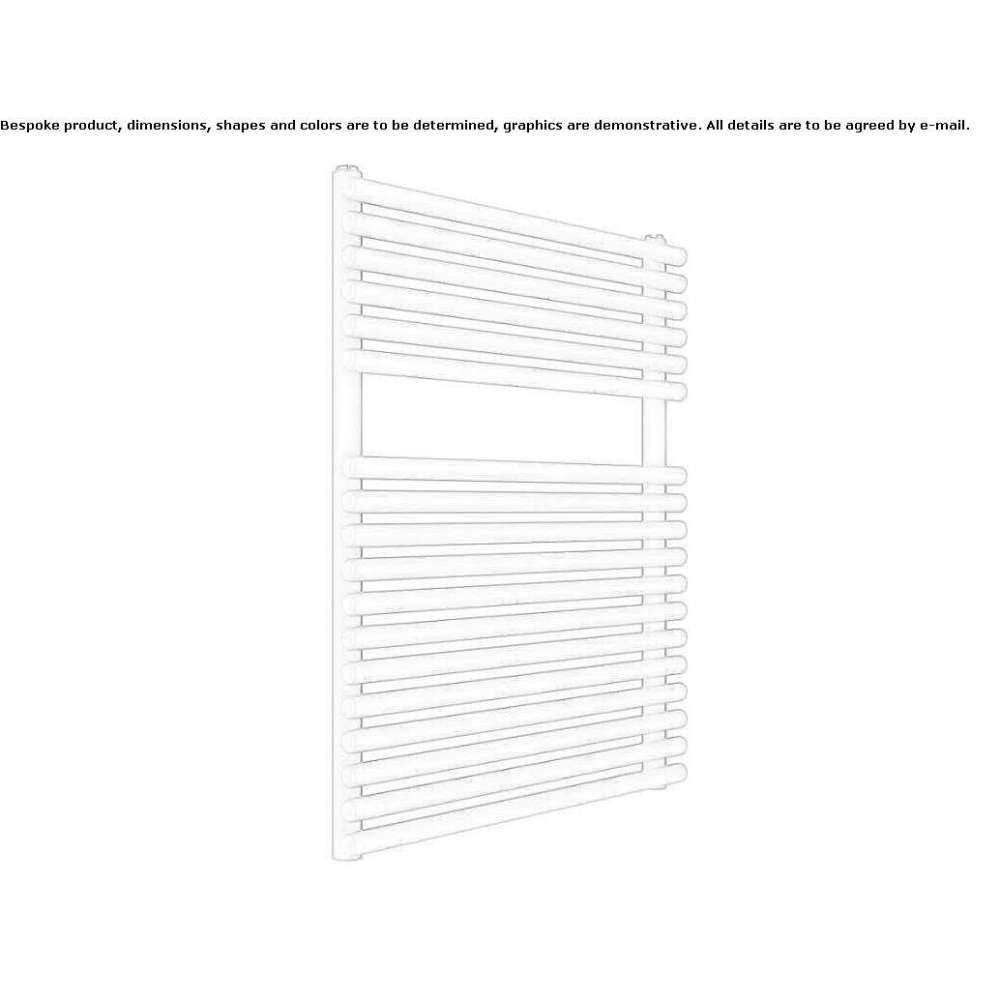 Bespoke product, dimensions, shapes and colors are to be determined, graphics are demonstrative. All details are to be agreed by e-mail.